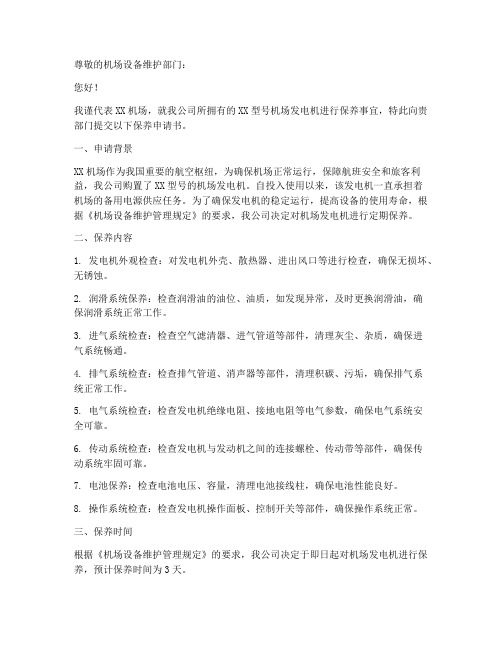 尊敬的机场设备维护部门：

您好！

我谨代表XX机场，就我公司所拥有的XX型号机场发电机进行保养事宜，特此向贵部门提交以下保养申请书。

一、申请背景

XX机场作为我国重要的航空枢纽，为确保机场正常运行，保障航班安全和旅客利益，我公司购置了XX型号的机场发电机。自投入使用以来，该发电机一直承担着机场的备用电源供应任务。为了确保发电机的稳定运行，提高设备的使用寿命，根据《机场设备维护管理规定》的要求，我公司决定对机场发电机进行定期保养。

二、保养内容

1. 发电机外观检查：对发电机外壳、散热器、进出风口等进行检查，确保无损坏、无锈蚀。

2. 润滑系统保养：检查润滑油的油位、油质，如发现异常，及时更换润滑油，确保润滑系统正常工作。

3. 进气系统检查：检查空气滤清器、进气管道等部件，清理灰尘、杂质，确保进气系统畅通。

4. 排气系统检查：检查排气管道、消声器等部件，清理积碳、污垢，确保排气系统正常工作。

5. 电气系统检查：检查发电机绝缘电阻、接地电阻等电气参数，确保电气系统安全可靠。

6. 传动系统检查：检查发电机与发动机之间的连接螺栓、传动带等部件，确保传动系统牢固可靠。

7. 电池保养：检查电池电压、容量，清理电池接线柱，确保电池性能良好。

8. 操作系统检查：检查发电机操作面板、控制开关等部件，确保操作系统正常。

三、保养时间

根据《机场设备维护管理规定》的要求，我公司决定于即日起对机场发电机进行保养，预计保养时间为3天。